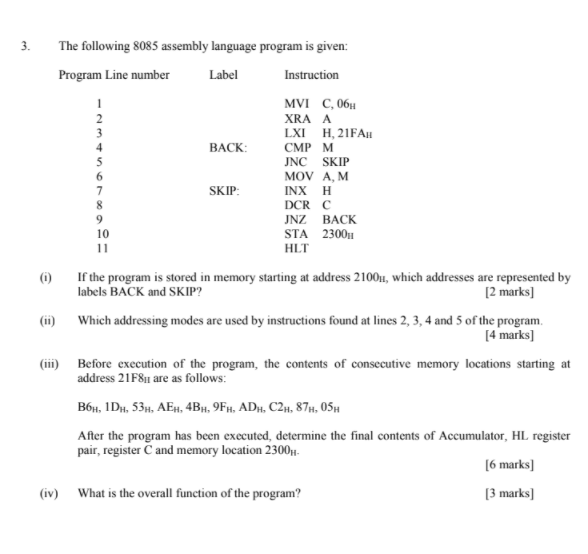 3. The following 8085 assembly language program is given:

| Program Line number | Label | Instruction |
|---|---|---|
| 1 | | MVI C, $06_H$ |
| 2 | | XRA A |
| 3 | | LXI H, $21FA_H$ |
| 4 | BACK: | CMP M |
| 5 | | JNC SKIP |
| 6 | | MOV A, M |
| 7 | SKIP: | INX H |
| 8 | | DCR C |
| 9 | | JNZ BACK |
| 10 | | STA $2300_H$ |
| 11 | | HLT |

(i) If the program is stored in memory starting at address $2100_H$, which addresses are represented by labels BACK and SKIP? [2 marks]

(ii) Which addressing modes are used by instructions found at lines 2, 3, 4 and 5 of the program. [4 marks]

(iii) Before execution of the program, the contents of consecutive memory locations starting at address $21F8_H$ are as follows:

$B6_H$, $1D_H$, $53_H$, $AE_H$, $4B_H$, $9F_H$, $AD_H$, $C2_H$, $87_H$, $05_H$

After the program has been executed, determine the final contents of Accumulator, HL register pair, register C and memory location $2300_H$.
[6 marks]

(iv) What is the overall function of the program? [3 marks]